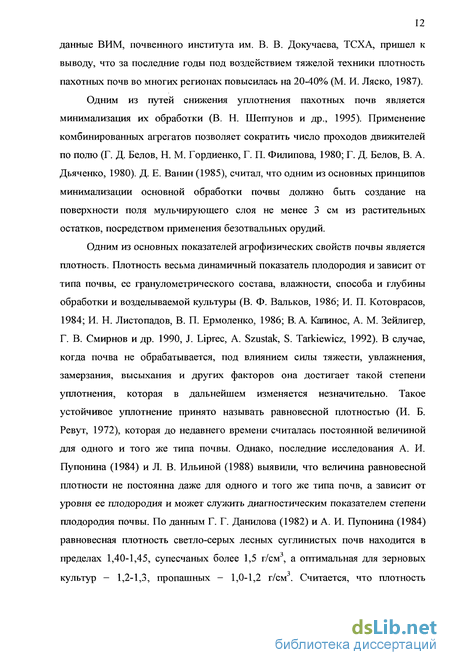 12

данные ВИМ, почвенного института им. В. В. Докучаева, ТСХА, пришел к выводу, что за последние годы под воздействием тяжелой техники плотность пахотных почв во многих регионах повысилась на 20-40% (М. И. Ляско, 1987).

Одним из путей снижения уплотнения пахотных почв является минимализация их обработки (В. Н. Шептунов и др., 1995). Применение комбинированных агрегатов позволяет сократить число проходов движителей по полю (Г. Д. Белов, Н. М. Гордиенко, Г. П. Филипова, 1980; Г. Д. Белов, В. А. Дьяченко, 1980). Д. Е. Ванин (1985), считал, что одним из основных принципов минимализации основной обработки почвы должно быть создание на поверхности поля мульчирующего слоя не менее 3 см из растительных остатков, посредством применения безотвальных орудий.

Одним из основных показателей агрофизических свойств почвы является плотность. Плотность весьма динамичный показатель плодородия и зависит от типа почвы, ее гранулометрического состава, влажности, способа и глубины обработки и возделываемой культуры (В. Ф. Вальков, 1986; И. П. Котоврасов, 1984; И. Н. Листопадов, В. П. Ермоленко, 1986; В. А. Капинос, А. М. Зейлигер, Г. В. Смирнов и др. 1990, J. Liprec, A. Szustak, S. Tarkiewicz, 1992). В случае, когда почва не обрабатывается, под влиянием силы тяжести, увлажнения, замерзания, высыхания и других факторов она достигает такой степени уплотнения, которая в дальнейшем изменяется незначительно. Такое устойчивое уплотнение принято называть равновесной плотностью (И. Б. Ревут, 1972), которая до недавнего времени считалась постоянной величиной для одного и того же типа почвы. Однако, последние исследования А. И. Пупонина (1984) и Л. В. Ильиной (1988) выявили, что величина равновесной плотности не постоянна даже для одного и того же типа почв, а зависит от уровня ее плодородия и может служить диагностическим показателем степени плодородия почвы. По данным Г. Г. Данилова (1982) и А. И. Пупонина (1984) равновесная плотность светло-серых лесных суглинистых почв находится в пределах 1,40-1,45, супесчаных более 1,5 г/см$^3$, а оптимальная для зерновых культур – 1,2-1,3, пропашных – 1,0-1,2 г/см$^3$. Считается, что плотность

dsLib.net
библиотека диссертаций